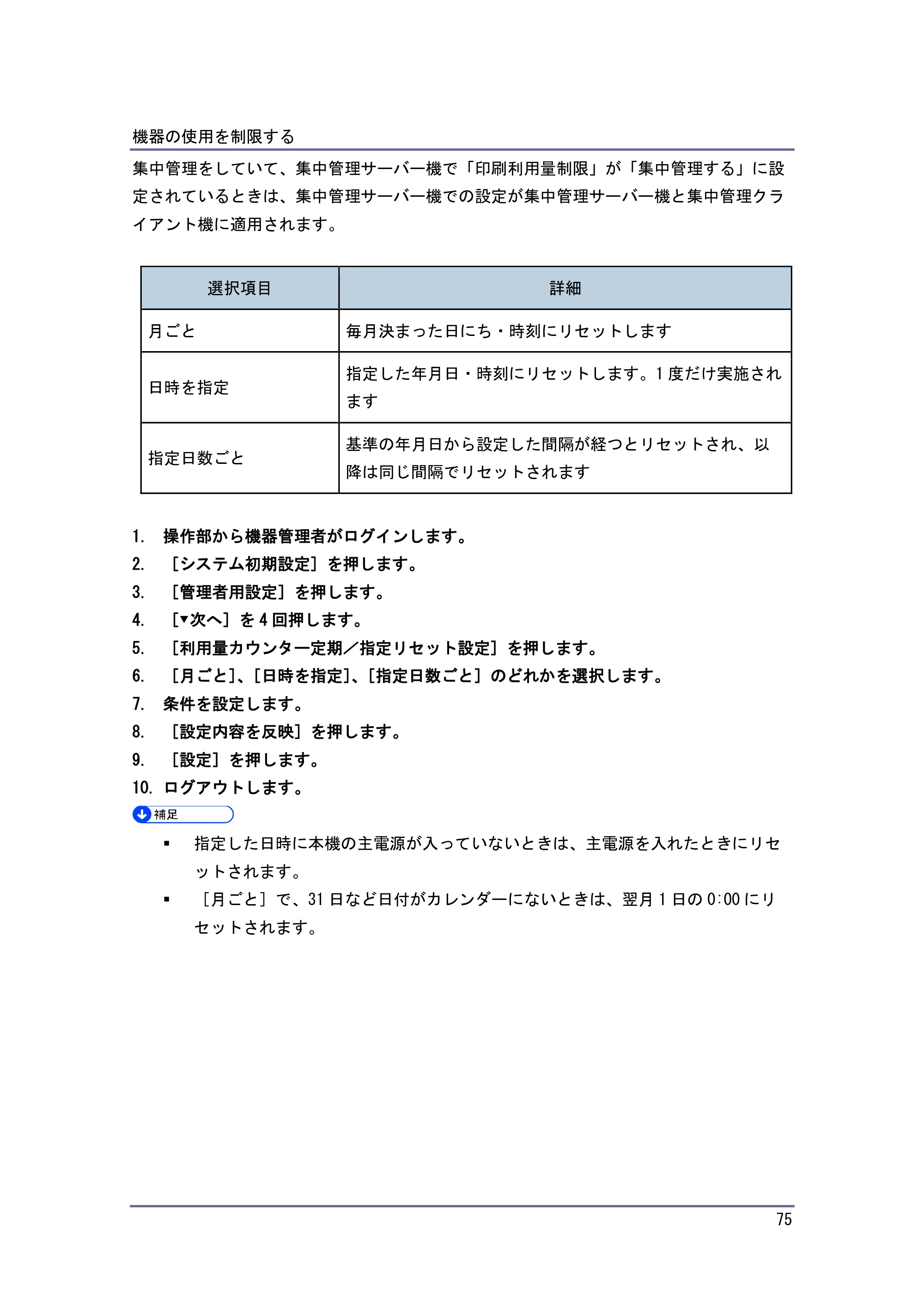 機器の使用を制限する

集中管理をしていて、集中管理サーバー機で「印刷利用量制限」が「集中管理する」に設定されているときは、集中管理サーバー機での設定が集中管理サーバー機と集中管理クライアント機に適用されます。

| 選択項目 | 詳細 |
|---|---|
| 月ごと | 毎月決まった日にち・時刻にリセットします |
| 日時を指定 | 指定した年月日・時刻にリセットします。1度だけ実施されます |
| 指定日数ごと | 基準の年月日から設定した間隔が経つとリセットされ、以降は同じ間隔でリセットされます |

1. 操作部から機器管理者がログインします。
2. ［システム初期設定］を押します。
3. ［管理者用設定］を押します。
4. ［▼次へ］を4回押します。
5. ［利用量カウンター定期／指定リセット設定］を押します。
6. ［月ごと］、［日時を指定］、［指定日数ごと］のどれかを選択します。
7. 条件を設定します。
8. ［設定内容を反映］を押します。
9. ［設定］を押します。
10. ログアウトします。

補足

• 指定した日時に本機の主電源が入っていないときは、主電源を入れたときにリセットされます。
• ［月ごと］で、31日など日付がカレンダーにないときは、翌月1日の0:00にリセットされます。

75